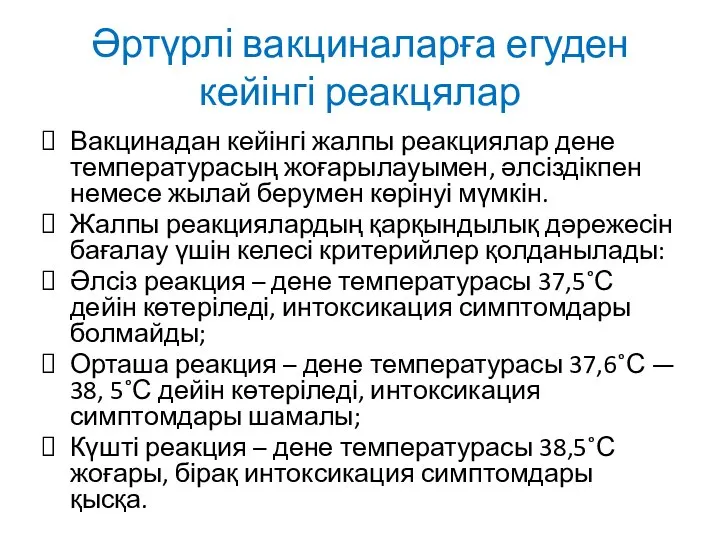 Әртүрлі вакциналарға егуден кейінгі реакцялар

 Вакцинадан кейінгі жалпы реакциялар дене температурасың жоғарылауымен, әлсіздікпен немесе жылай берумен көрінуі мүмкін.

 Жалпы реакциялардың қарқындылық дәрежесін бағалау үшін келесі критерийлер қолданылады:

 Әлсіз реакция – дене температурасы 37,5˚С дейін көтеріледі, интоксикация симптомдары болмайды;

 Орташа реакция – дене температурасы 37,6˚С — 38, 5˚С дейін көтеріледі, интоксикация симптомдары шамалы;

 Күшті реакция – дене температурасы 38,5˚С жоғары, бірақ интоксикация симптомдары қысқа.